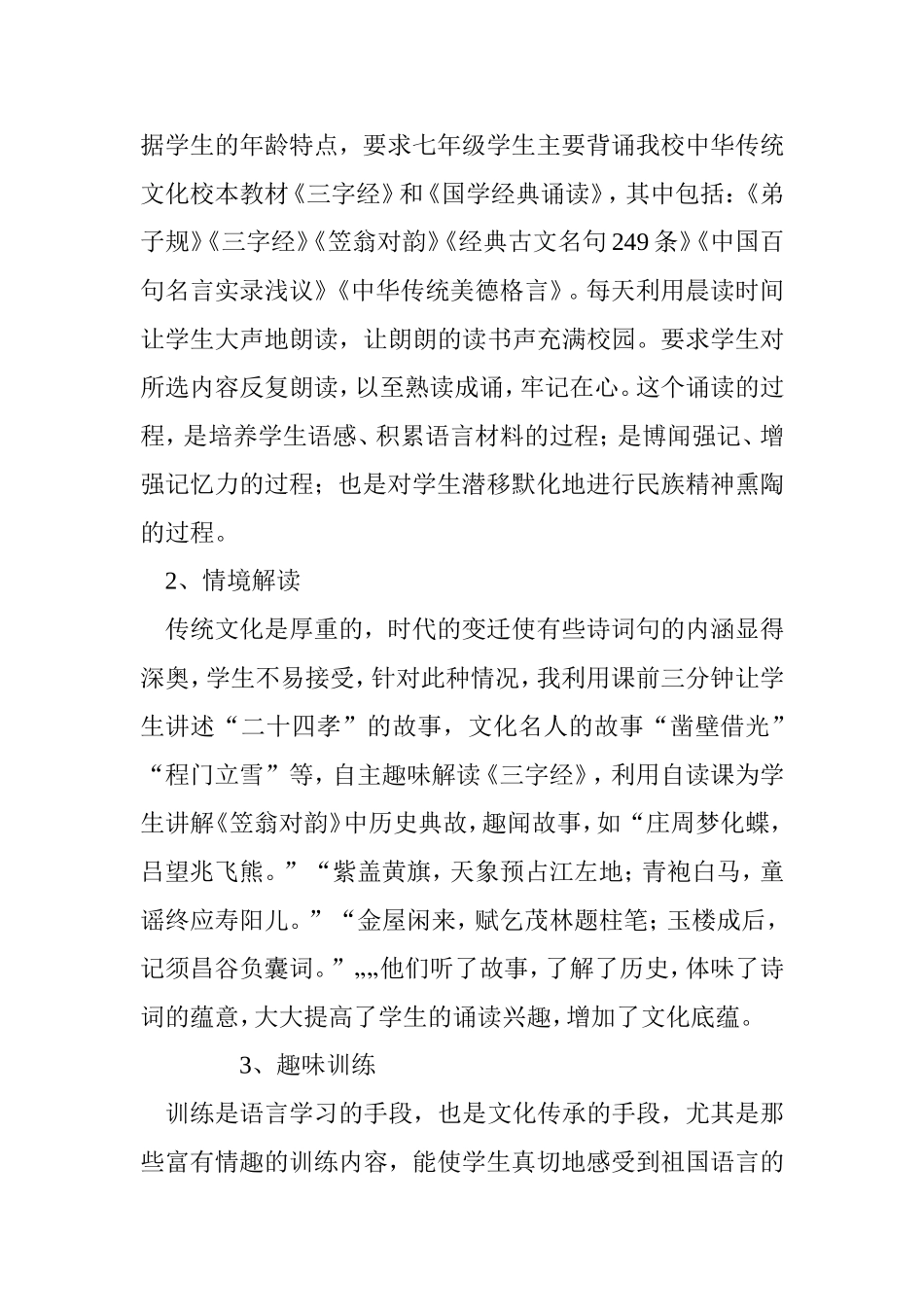 据学生的年龄特点，要求七年级学生主要背诵我校中华传统文化校本教材《三字经》和《国学经典诵读》，其中包括：《弟子规》《三字经》《笠翁对韵》《经典古文名句249条》《中国百句名言实录浅议》《中华传统美德格言》。每天利用晨读时间让学生大声地朗读，让朗朗的读书声充满校园。要求学生对所选内容反复朗读，以至熟读成诵，牢记在心。这个诵读的过程，是培养学生语感、积累语言材料的过程；是博闻强记、增强记忆力的过程；也是对学生潜移默化地进行民族精神熏陶的过程。

2、情境解读

传统文化是厚重的，时代的变迁使有些诗词句的内涵显得深奥，学生不易接受，针对此种情况，我利用课前三分钟让学生讲述“二十四孝”的故事，文化名人的故事“凿壁借光”“程门立雪”等，自主趣味解读《三字经》，利用自读课为学生讲解《笠翁对韵》中历史典故，趣闻故事，如“庄周梦化蝶，吕望兆飞熊。”“紫盖黄旗，天象预占江左地；青袍白马，童谣终应寿阳儿。”“金屋闲来，赋乞茂林题柱笔；玉楼成后，记须昌谷负囊词。”„„他们听了故事，了解了历史，体味了诗词的蕴意，大大提高了学生的诵读兴趣，增加了文化底蕴。

3、趣味训练

训练是语言学习的手段，也是文化传承的手段，尤其是那些富有情趣的训练内容，能使学生真切地感受到祖国语言的